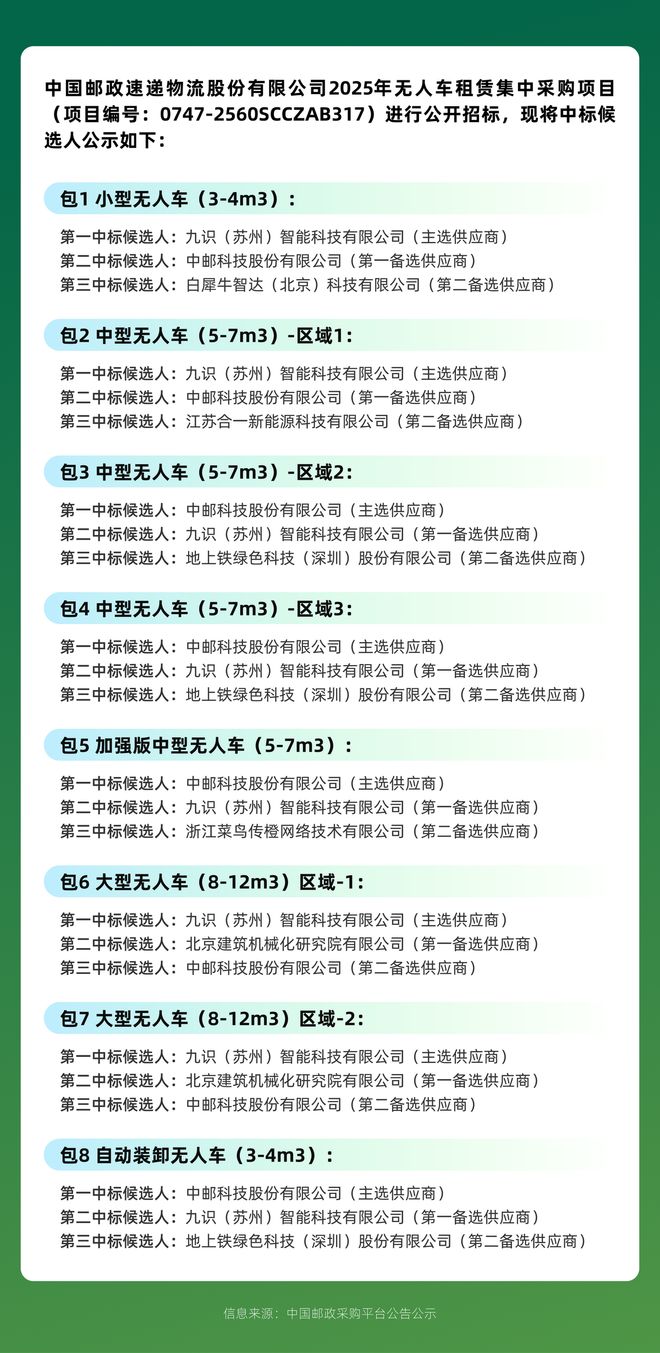 中国邮政速递物流股份有限公司2025年无人车租赁集中采购项目（项目编号：0747-2560SCCZAB317）进行公开招标，现将中标候选人公示如下：

包1 小型无人车（3-4m3）：

第一中标候选人：九识（苏州）智能科技有限公司（主选供应商）
第二中标候选人：中邮科技股份有限公司（第一备选供应商）
第三中标候选人：白犀牛智达（北京）科技有限公司（第二备选供应商）

包2 中型无人车（5-7m3）-区域1：

第一中标候选人：九识（苏州）智能科技有限公司（主选供应商）
第二中标候选人：中邮科技股份有限公司（第一备选供应商）
第三中标候选人：江苏合一新能源科技有限公司（第二备选供应商）

包3 中型无人车（5-7m3）-区域2：

第一中标候选人：中邮科技股份有限公司（主选供应商）
第二中标候选人：九识（苏州）智能科技有限公司（第一备选供应商）
第三中标候选人：地上铁绿色科技（深圳）股份有限公司（第二备选供应商）

包4 中型无人车（5-7m3）-区域3：

第一中标候选人：中邮科技股份有限公司（主选供应商）
第二中标候选人：九识（苏州）智能科技有限公司（第一备选供应商）
第三中标候选人：地上铁绿色科技（深圳）股份有限公司（第二备选供应商）

包5 加强版中型无人车（5-7m3）：

第一中标候选人：中邮科技股份有限公司（主选供应商）
第二中标候选人：九识（苏州）智能科技有限公司（第一备选供应商）
第三中标候选人：浙江菜鸟传橙网络技术有限公司（第二备选供应商）

包6 大型无人车（8-12m3）区域-1：

第一中标候选人：九识（苏州）智能科技有限公司（主选供应商）
第二中标候选人：北京建筑机械化研究院有限公司（第一备选供应商）
第三中标候选人：中邮科技股份有限公司（第二备选供应商）

包7 大型无人车（8-12m3）区域-2：

第一中标候选人：九识（苏州）智能科技有限公司（主选供应商）
第二中标候选人：北京建筑机械化研究院有限公司（第一备选供应商）
第三中标候选人：中邮科技股份有限公司（第二备选供应商）

包8 自动装卸无人车（3-4m3）：

第一中标候选人：中邮科技股份有限公司（主选供应商）
第二中标候选人：九识（苏州）智能科技有限公司（第一备选供应商）
第三中标候选人：地上铁绿色科技（深圳）股份有限公司（第二备选供应商）

信息来源：中国邮政采购平台公告公示